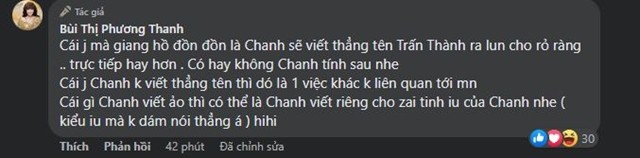 Tác giả
Bùi Thị Phương Thanh
Cái j mà giang hồ đồn đồn là Chanh sẽ viết thẳng tên Trấn Thành ra lun cho rỏ ràng .. trực tiếp hay hơn . Có hay không Chanh tính sau nhe
Cái j Chanh k viết thẳng tên thì dó là 1 việc khác k liên quan tới mn
Cái gì Chanh viết ảo thì có thể là Chanh viết riêng cho zai tinh iu của Chanh nhe ( kiểu iu mà k dám nói thẳng á ) hihi
30
Thích Phản hồi 42 phút Đã chỉnh sửa